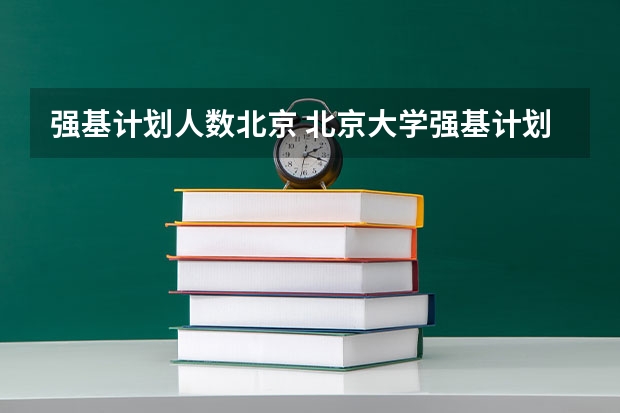 强基计划人数北京 北京大学强基计划